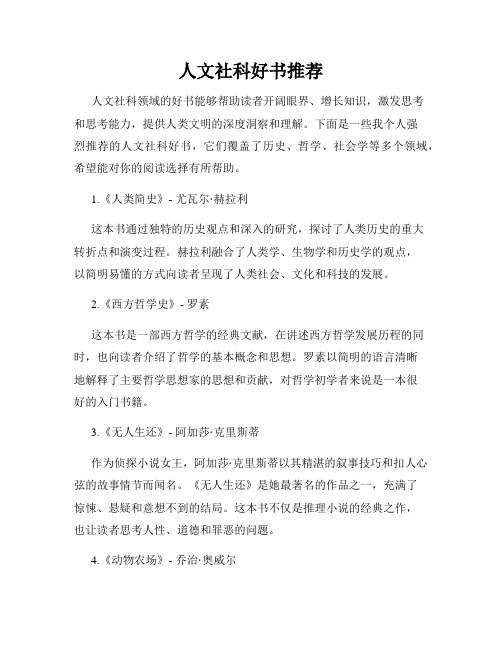 人文社科好书推荐

人文社科领域的好书能够帮助读者开阔眼界、增长知识，激发思考和思考能力，提供人类文明的深度洞察和理解。下面是一些我个人强烈推荐的人文社科好书，它们覆盖了历史、哲学、社会学等多个领域，希望能对你的阅读选择有所帮助。

1.《人类简史》- 尤瓦尔·赫拉利

这本书通过独特的历史观点和深入的研究，探讨了人类历史的重大转折点和演变过程。赫拉利融合了人类学、生物学和历史学的观点，以简明易懂的方式向读者呈现了人类社会、文化和科技的发展。

2.《西方哲学史》- 罗素

这本书是一部西方哲学的经典文献，在讲述西方哲学发展历程的同时，也向读者介绍了哲学的基本概念和思想。罗素以简明的语言清晰地解释了主要哲学思想家的思想和贡献，对哲学初学者来说是一本很好的入门书籍。

3.《无人生还》- 阿加莎·克里斯蒂

作为侦探小说女王，阿加莎·克里斯蒂以其精湛的叙事技巧和扣人心弦的故事情节而闻名。《无人生还》是她最著名的作品之一，充满了惊悚、悬疑和意想不到的结局。这本书不仅是推理小说的经典之作，也让读者思考人性、道德和罪恶的问题。

4.《动物农场》- 乔治·奥威尔